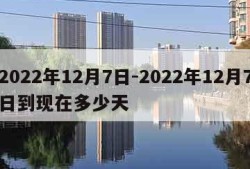 2022年12月7日-2022年12月7日到现在多少天